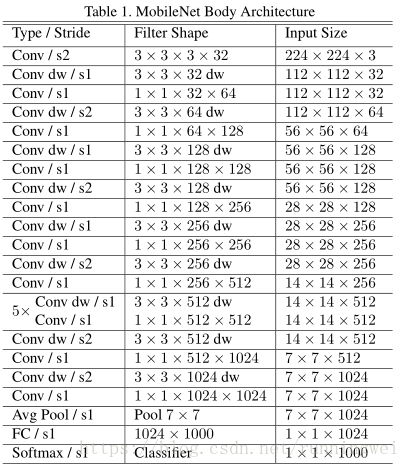 Table 1. MobileNet Body Architecture

| Type / Stride | Filter Shape | Input Size |
|---|---|---|
| Conv / s2 | $3 \times 3 \times 3 \times 32$ | $224 \times 224 \times 3$ |
| Conv dw / s1 | $3 \times 3 \times 32$ dw | $112 \times 112 \times 32$ |
| Conv / s1 | $1 \times 1 \times 32 \times 64$ | $112 \times 112 \times 32$ |
| Conv dw / s2 | $3 \times 3 \times 64$ dw | $112 \times 112 \times 64$ |
| Conv / s1 | $1 \times 1 \times 64 \times 128$ | $56 \times 56 \times 64$ |
| Conv dw / s1 | $3 \times 3 \times 128$ dw | $56 \times 56 \times 128$ |
| Conv / s1 | $1 \times 1 \times 128 \times 128$ | $56 \times 56 \times 128$ |
| Conv dw / s2 | $3 \times 3 \times 128$ dw | $56 \times 56 \times 128$ |
| Conv / s1 | $1 \times 1 \times 128 \times 256$ | $28 \times 28 \times 128$ |
| Conv dw / s1 | $3 \times 3 \times 256$ dw | $28 \times 28 \times 256$ |
| Conv / s1 | $1 \times 1 \times 256 \times 256$ | $28 \times 28 \times 256$ |
| Conv dw / s2 | $3 \times 3 \times 256$ dw | $28 \times 28 \times 256$ |
| Conv / s1 | $1 \times 1 \times 256 \times 512$ | $14 \times 14 \times 256$ |
| $5\times$ Conv dw / s1 | $3 \times 3 \times 512$ dw | $14 \times 14 \times 512$ |
| Conv / s1 | $1 \times 1 \times 512 \times 512$ | $14 \times 14 \times 512$ |
| Conv dw / s2 | $3 \times 3 \times 512$ dw | $14 \times 14 \times 512$ |
| Conv / s1 | $1 \times 1 \times 512 \times 1024$ | $7 \times 7 \times 512$ |
| Conv dw / s2 | $3 \times 3 \times 1024$ dw | $7 \times 7 \times 1024$ |
| Conv / s1 | $1 \times 1 \times 1024 \times 1024$ | $7 \times 7 \times 1024$ |
| Avg Pool / s1 | Pool $7 \times 7$ | $7 \times 7 \times 1024$ |
| FC / s1 | $1024 \times 1000$ | $1 \times 1 \times 1024$ |
| Softmax / s1 | Classifier | $1 \times 1 \times 1000$ |

https://blog.csdn.net/runningwei